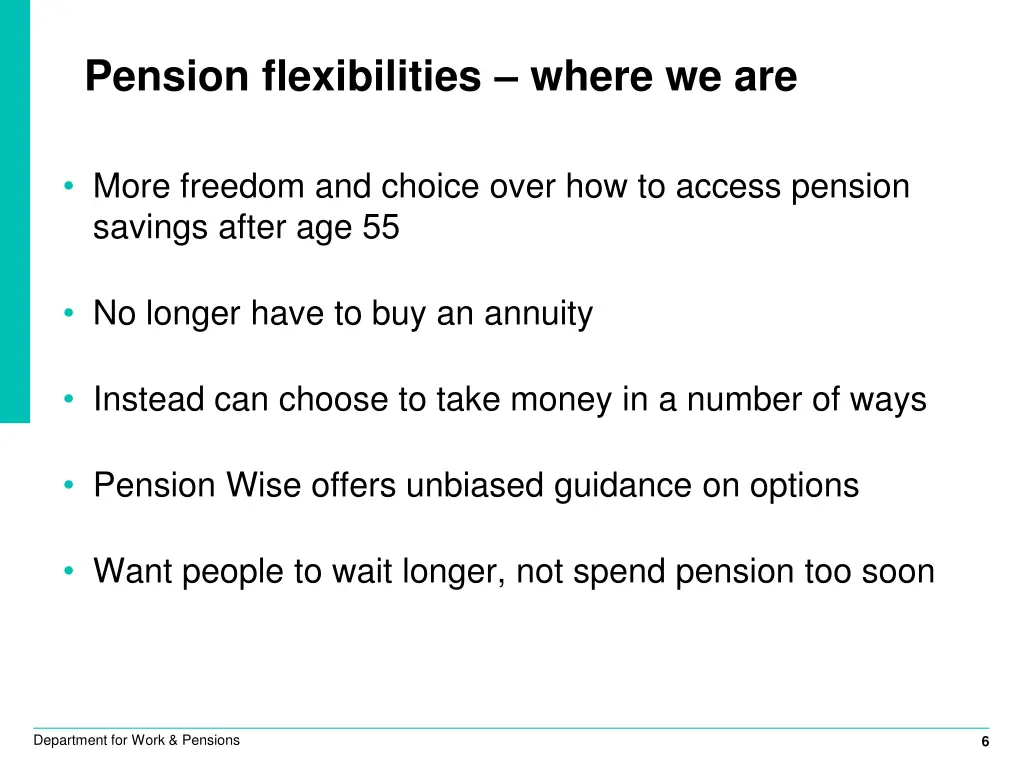 Pension flexibilities – where we are

• More freedom and choice over how to access pension savings after age 55

• No longer have to buy an annuity

• Instead can choose to take money in a number of ways

• Pension Wise offers unbiased guidance on options

• Want people to wait longer, not spend pension too soon

Department for Work & Pensions

6